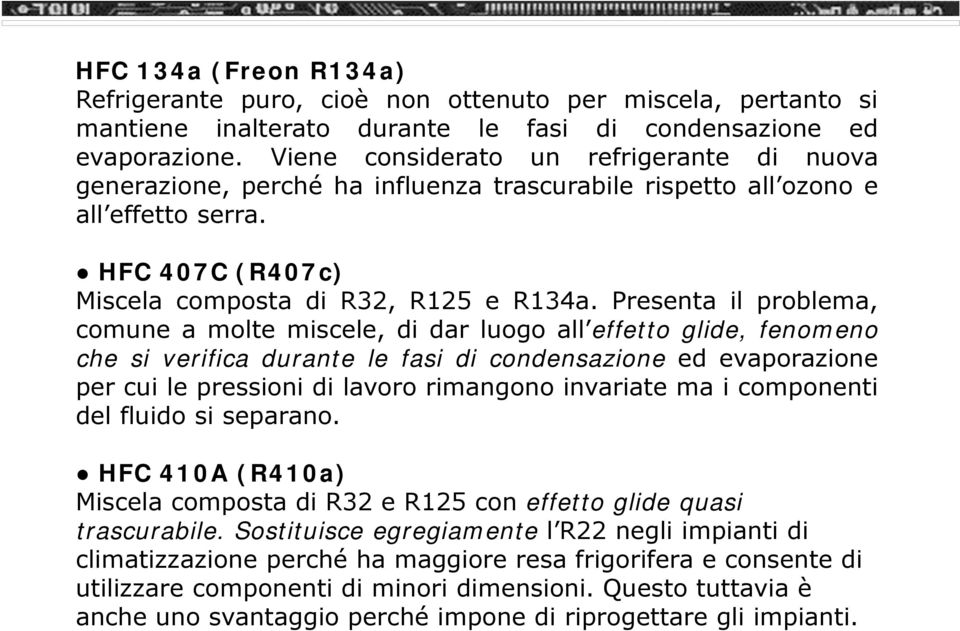 HFC 134a (Freon R134a)
Refrigerante puro, cioè non ottenuto per miscela, pertanto si mantiene inalterato durante le fasi di condensazione ed evaporazione. Viene considerato un refrigerante di nuova generazione, perché ha influenza trascurabile rispetto all'ozono e all'effetto serra.

● HFC 407C (R407c)
Miscela composta di R32, R125 e R134a. Presenta il problema, comune a molte miscele, di dar luogo all'effetto glide, fenomeno che si verifica durante le fasi di condensazione ed evaporazione per cui le pressioni di lavoro rimangono invariate ma i componenti del fluido si separano.

● HFC 410A (R410a)
Miscela composta di R32 e R125 con effetto glide quasi trascurabile. Sostituisce egregiamente l'R22 negli impianti di climatizzazione perché ha maggiore resa frigorifera e consente di utilizzare componenti di minori dimensioni. Questo tuttavia è anche uno svantaggio perché impone di riprogettare gli impianti.